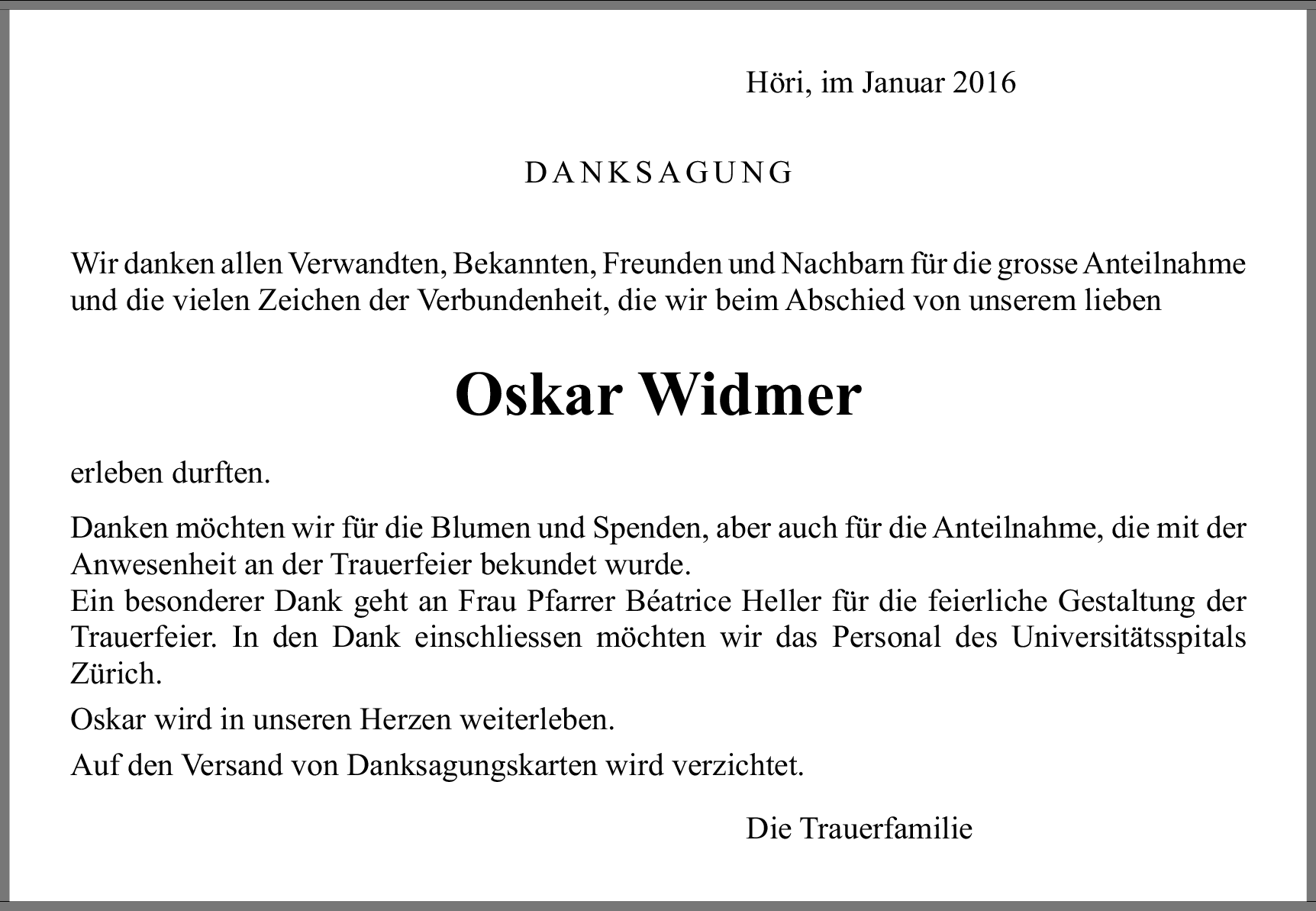 Höri, im Januar 2016

DANKSAGUNG

Wir danken allen Verwandten, Bekannten, Freunden und Nachbarn für die grosse Anteilnahme und die vielen Zeichen der Verbundenheit, die wir beim Abschied von unserem lieben

Oskar Widmer

erleben durften.

Danken möchten wir für die Blumen und Spenden, aber auch für die Anteilnahme, die mit der Anwesenheit an der Trauerfeier bekundet wurde.
Ein besonderer Dank geht an Frau Pfarrer Béatrice Heller für die feierliche Gestaltung der Trauerfeier. In den Dank einschliessen möchten wir das Personal des Universitätsspitals Zürich.

Oskar wird in unseren Herzen weiterleben.

Auf den Versand von Danksagungskarten wird verzichtet.

Die Trauerfamilie